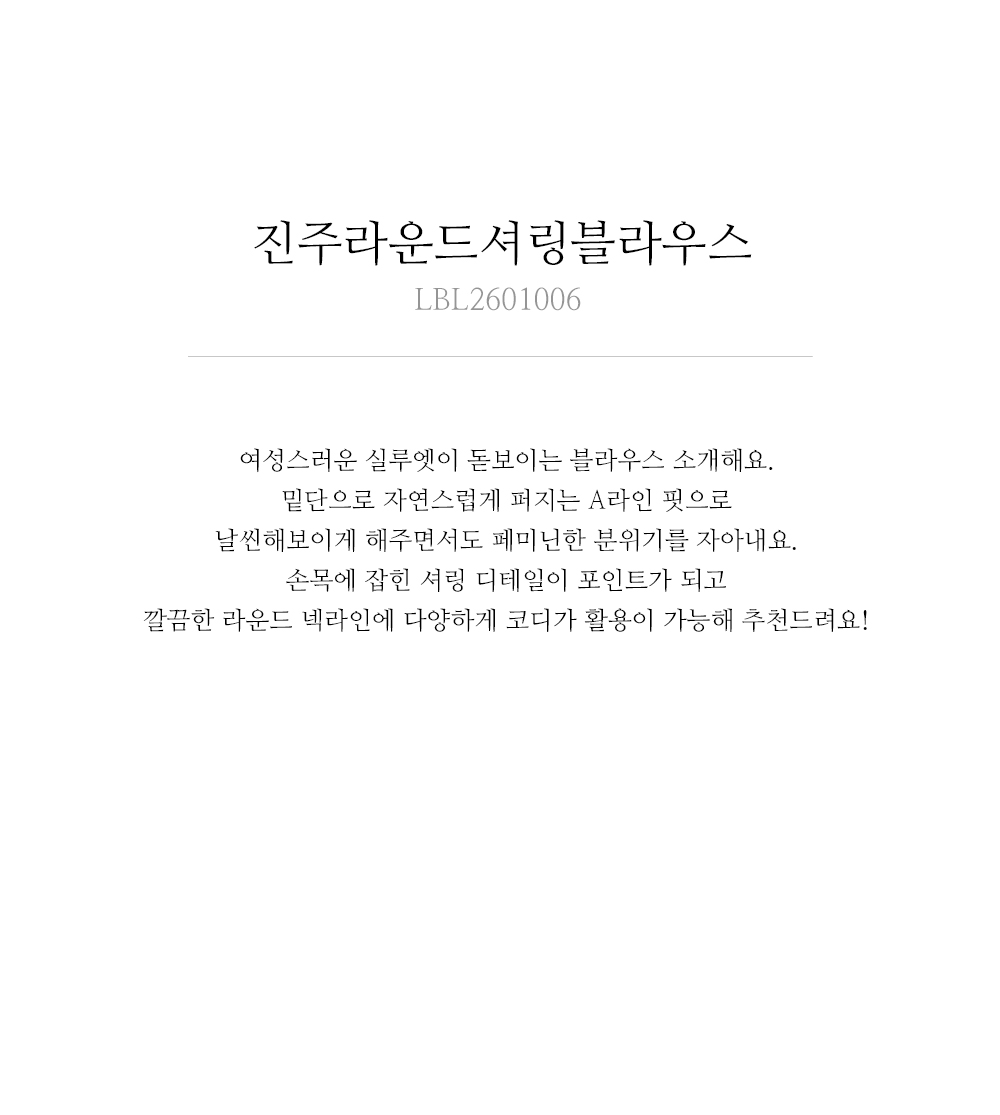 진주라운드셔링블라우스

LBL2601006

여성스러운 실루엣이 돋보이는 블라우스 소개해요.
밑단으로 자연스럽게 퍼지는 A라인 핏으로
날씬해보이게 해주면서도 페미닌한 분위기를 자아내요.
손목에 잡힌 셔링 디테일이 포인트가 되고
깔끔한 라운드 넥라인에 다양하게 코디가 활용이 가능해 추천드려요!